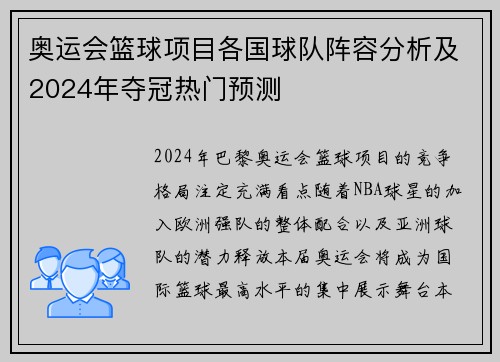 奥运会篮球项目各国球队阵容分析及2024年夺冠热门预测

2024年巴黎奥运会篮球项目的竞争格局注定充满看点随着NBA球星的加入欧洲强队的整体配合以及亚洲球队的潜力释放本届奥运会将成为国际篮球最高水平的集中展示舞台本